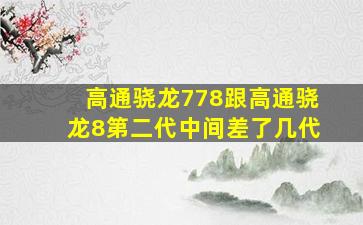 高通骁龙778跟高通骁龙8第二代中间差了几代